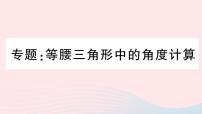 专题:等腰三角形中的角度计算